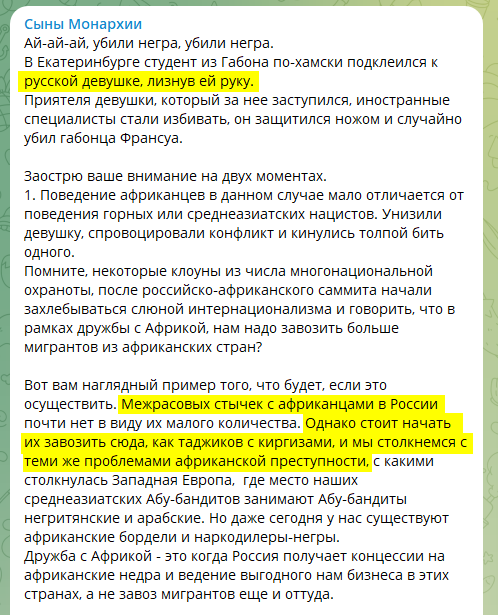 Сыны Монархии
Ай-ай-ай, убили негра, убили негра.
В Екатеринбурге студент из Габона по-хамски подклеился к русской девушке, лизнув ей руку.
Приятеля девушки, который за нее заступился, иностранные специалисты стали избивать, он защитился ножом и случайно убил габонца Франсуа.

Заострю ваше внимание на двух моментах.
1. Поведение африканцев в данном случае мало отличается от поведения горных или среднеазиатских нацистов. Унизили девушку, спровоцировали конфликт и кинулись толпой бить одного.
Помните, некоторые клоуны из числа многонациональной охраноты, после российско-африканского саммита начали захлебываться слюной интернационализма и говорить, что в рамках дружбы с Африкой, нам надо завозить больше мигрантов из африканских стран?

Вот вам наглядный пример того, что будет, если это осуществить. Межрасовых стычек с африканцами в России почти нет в виду их малого количества. Однако стоит начать их завозить сюда, как таджиков с киргизами, и мы столкнемся с теми же проблемами африканской преступности, с какими столкнулась Западная Европа, где место наших среднеазиатских Абу-бандитов занимают Абу-бандиты негритянские и арабские. Но даже сегодня у нас существуют африканские бордели и наркодилеры-негры.
Дружба с Африкой - это когда Россия получает концессии на африканские недра и ведение выгодного нам бизнеса в этих странах, а не завоз мигрантов еще и оттуда.